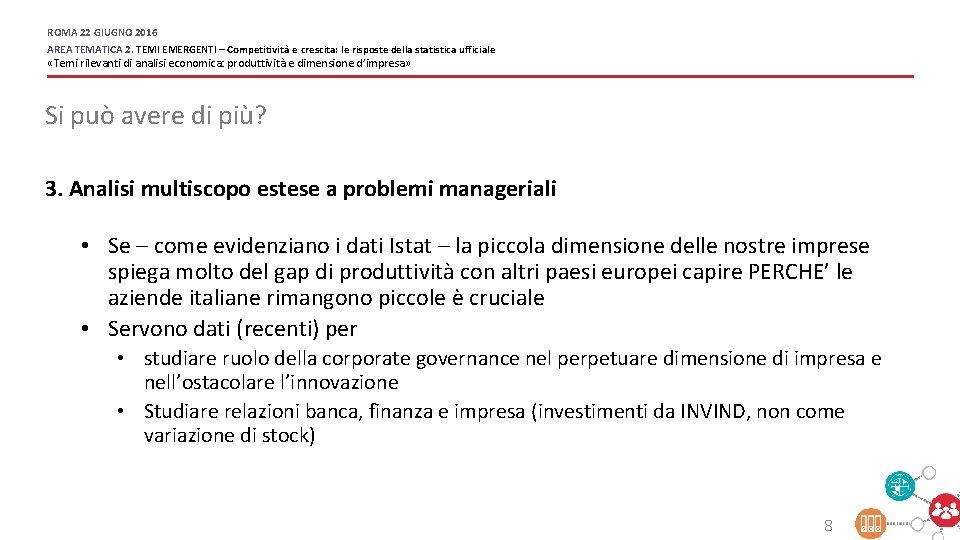 ROMA 22 GIUGNO 2016
AREA TEMATICA 2. TEMI EMERGENTI – Competitività e crescita: le risposte della statistica ufficiale
«Temi rilevanti di analisi economica: produttività e dimensione d'impresa»

Si può avere di più?

3. Analisi multiscopo estese a problemi manageriali

• Se – come evidenziano i dati Istat – la piccola dimensione delle nostre imprese spiega molto del gap di produttività con altri paesi europei capire PERCHE' le aziende italiane rimangono piccole è cruciale
• Servono dati (recenti) per
  • studiare ruolo della corporate governance nel perpetuare dimensione di impresa e nell'ostacolare l'innovazione
  • Studiare relazioni banca, finanza e impresa (investimenti da INVIND, non come variazione di stock)

8